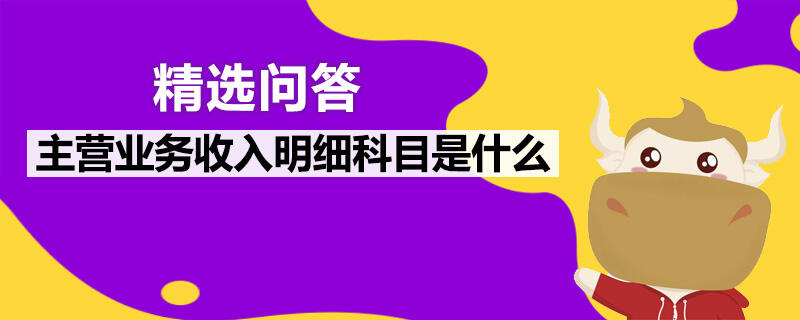 精选问答

主营业务收入明细科目是什么